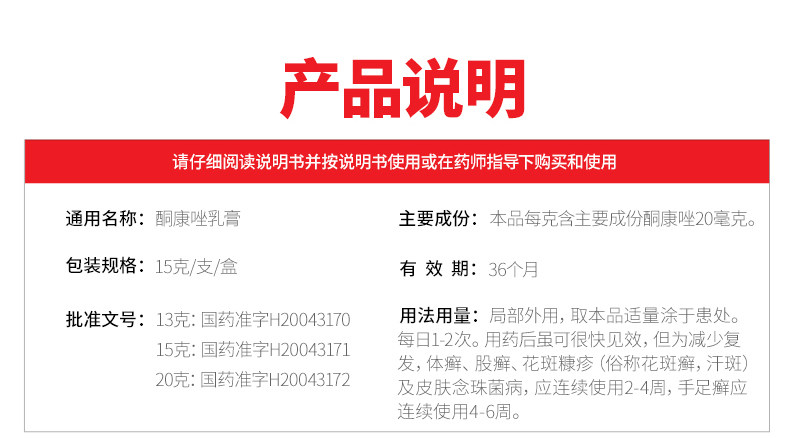 产品说明

请仔细阅读说明书并按说明书使用或在药师指导下购买和使用

通用名称：酮康唑乳膏

包装规格：15克/支/盒

批准文号：13克：国药准字H20043170
15克：国药准字H20043171
20克：国药准字H20043172

主要成份：本品每克含主要成份酮康唑20毫克。

有 效 期：36个月

用法用量：局部外用，取本品适量涂于患处。每日1-2次。用药后虽可很快见效，但为减少复发，体癣、股癣、花斑糠疹（俗称花斑癣，汗斑）及皮肤念珠菌病，应连续使用2-4周，手足癣应连续使用4-6周。